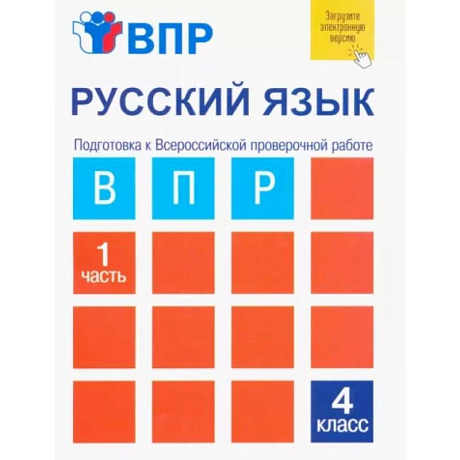 ВПР

Загрузите электронную версию

РУССКИЙ ЯЗЫК

Подготовка к Всероссийской проверочной работе

В П Р

1 часть

4 класс